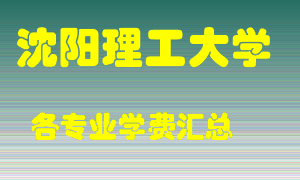 沈阳理工大学

各专业学费汇总